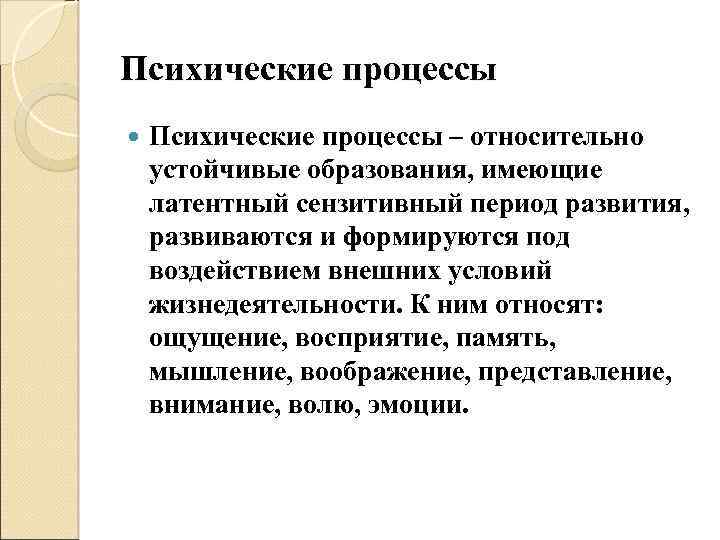 Психические процессы

Психические процессы – относительно устойчивые образования, имеющие латентный сензитивный период развития, развиваются и формируются под воздействием внешних условий жизнедеятельности. К ним относят: ощущение, восприятие, память, мышление, воображение, представление, внимание, волю, эмоции.